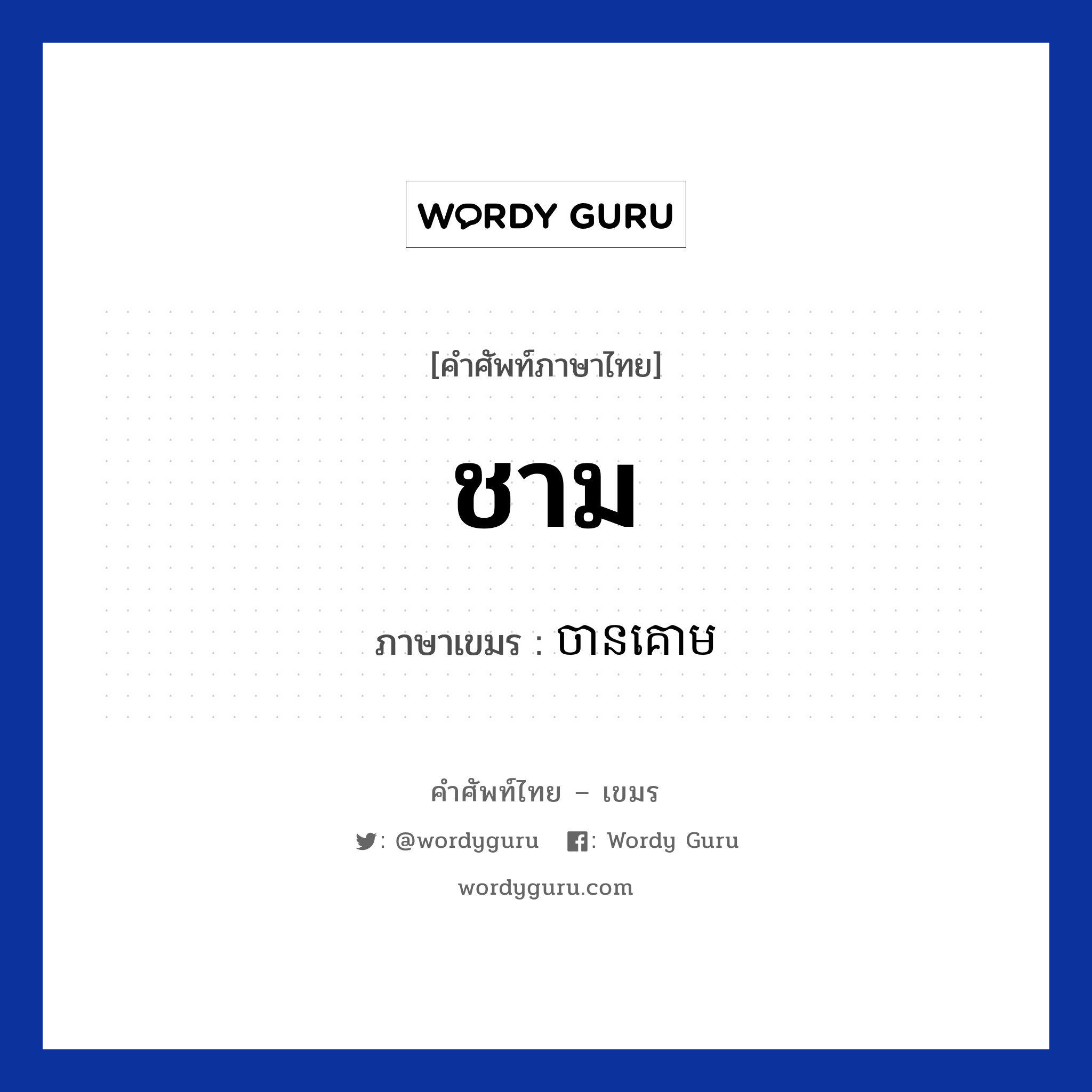 WORDY GURU

[คำศัพท์ภาษาไทย]

ชาม

ภาษาเขมร : ចានគោម

คำศัพท์ไทย – เขมร

: @wordyguru : Wordy Guru

wordyguru.com